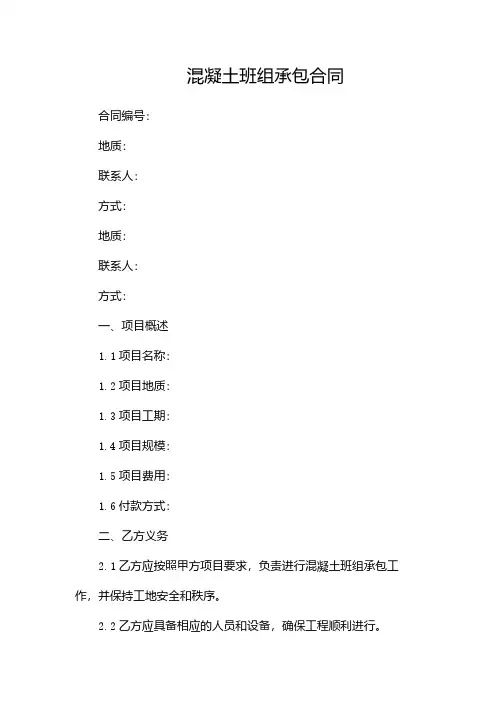 混凝土班组承包合同

合同编号：

地质：

联系人：

方式：

地质：

联系人：

方式：

一、项目概述

1.1 项目名称：

1.2 项目地质：

1.3 项目工期：

1.4 项目规模：

1.5 项目费用：

1.6 付款方式：

二、乙方义务

2.1 乙方应按照甲方项目要求，负责进行混凝土班组承包工作，并保持工地安全和秩序。

2.2 乙方应具备相应的人员和设备，确保工程顺利进行。